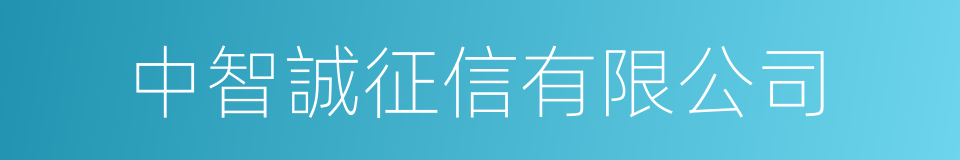 中智誠征信有限公司